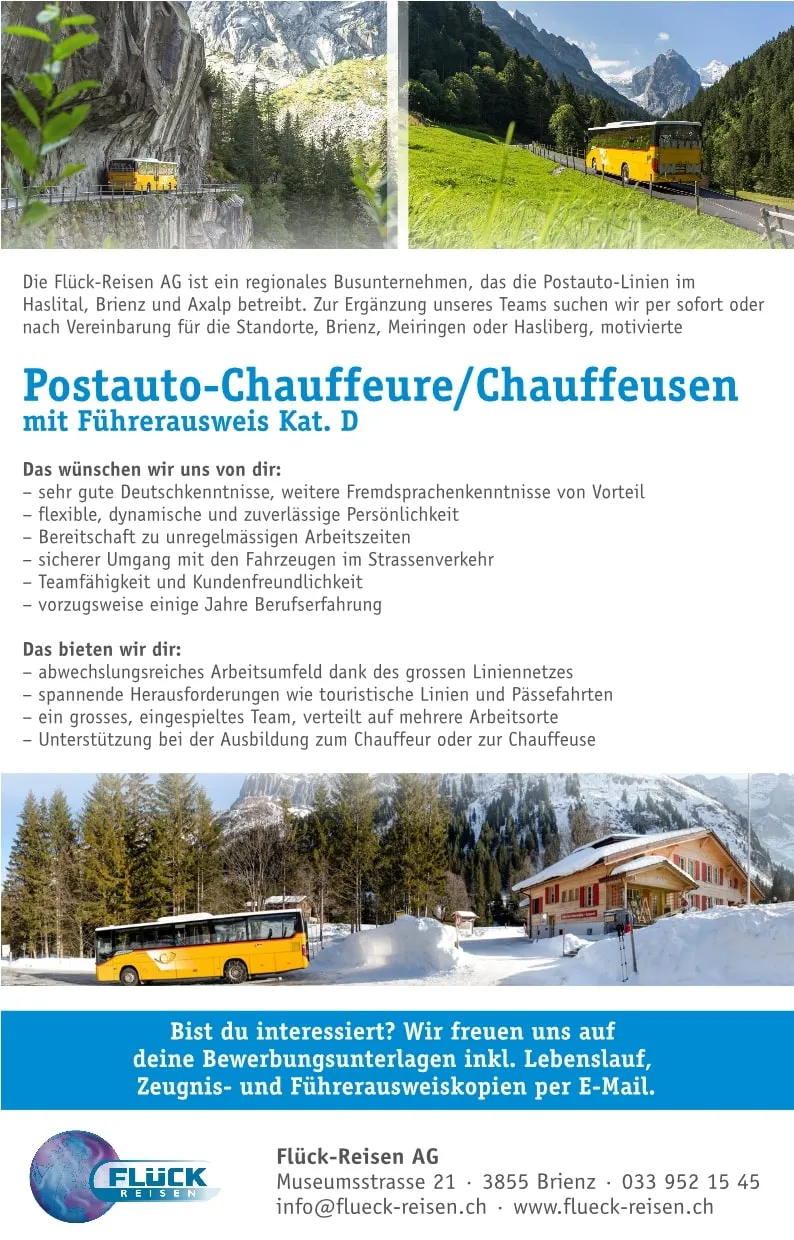 Die Flück-Reisen AG ist ein regionales Busunternehmen, das die Postauto-Linien im Haslital, Brienz und Axalp betreibt. Zur Ergänzung unseres Teams suchen wir per sofort oder nach Vereinbarung für die Standorte, Brienz, Meiringen oder Hasliberg, motivierte

Postauto-Chauffeure/Chauffeusen
mit Führerausweis Kat. D

Das wünschen wir uns von dir:
– sehr gute Deutschkenntnisse, weitere Fremdsprachenkenntnisse von Vorteil
– flexible, dynamische und zuverlässige Persönlichkeit
– Bereitschaft zu unregelmässigen Arbeitszeiten
– sicherer Umgang mit den Fahrzeugen im Strassenverkehr
– Teamfähigkeit und Kundenfreundlichkeit
– vorzugsweise einige Jahre Berufserfahrung

Das bieten wir dir:
– abwechslungsreiches Arbeitsumfeld dank des grossen Liniennetzes
– spannende Herausforderungen wie touristische Linien und Pässefahrten
– ein grosses, eingespieltes Team, verteilt auf mehrere Arbeitsorte
– Unterstützung bei der Ausbildung zum Chauffeur oder zur Chauffeuse

Bist du interessiert? Wir freuen uns auf deine Bewerbungsunterlagen inkl. Lebenslauf, Zeugnis- und Führerausweiskopien per E-Mail.

FLÜCK
REISEN

Flück-Reisen AG
Museumsstrasse 21 · 3855 Brienz · 033 952 15 45
info@flueck-reisen.ch · www.flueck-reisen.ch